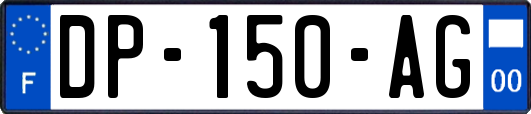 F
DP-150-AG
00